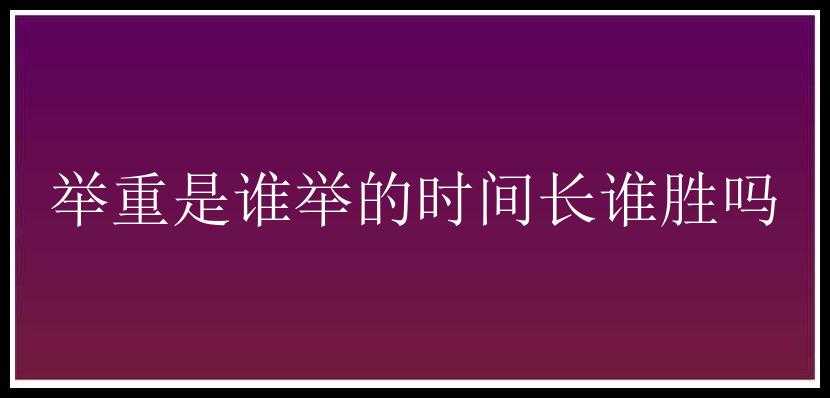 举重是谁举的时间长谁胜吗